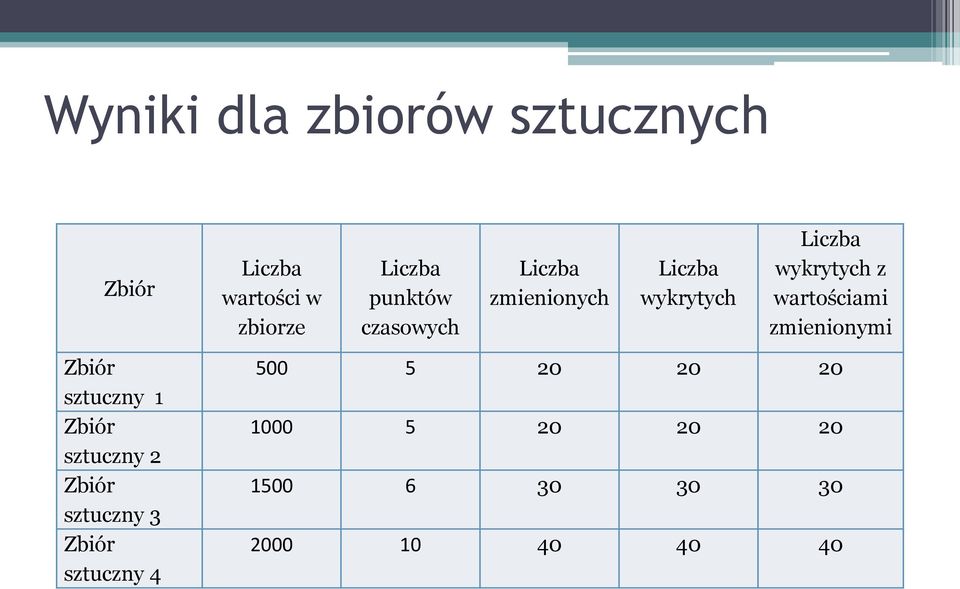 Wyniki dla zbiorów sztucznych

| Zbiór | Liczba wartości w zbiorze | Liczba punktów czasowych | Liczba zmienionych | Liczba wykrytych | Liczba wykrytych z wartościami zmienionymi |
|---|---|---|---|---|---|
| Zbiór sztuczny 1 | 500 | 5 | 20 | 20 | 20 |
| Zbiór sztuczny 2 | 1000 | 5 | 20 | 20 | 20 |
| Zbiór sztuczny 3 | 1500 | 6 | 30 | 30 | 30 |
| Zbiór sztuczny 4 | 2000 | 10 | 40 | 40 | 40 |